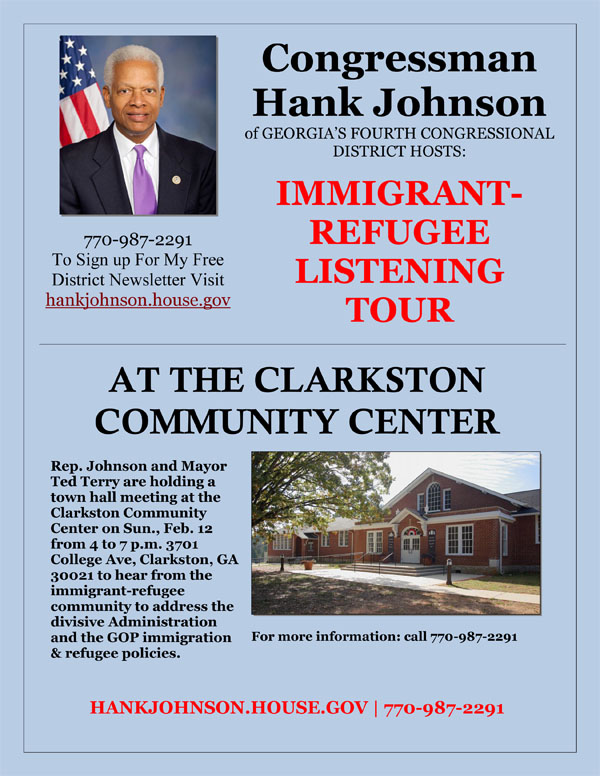 Congressman Hank Johnson
of GEORGIA'S FOURTH CONGRESSIONAL DISTRICT HOSTS:

IMMIGRANT-REFUGEE LISTENING TOUR

770-987-2291
To Sign up For My Free District Newsletter Visit
hankjohnson.house.gov

AT THE CLARKSTON COMMUNITY CENTER

Rep. Johnson and Mayor Ted Terry are holding a town hall meeting at the Clarkston Community Center on Sun., Feb. 12 from 4 to 7 p.m. 3701 College Ave, Clarkston, GA 30021 to hear from the immigrant-refugee community to address the divisive Administration and the GOP immigration & refugee policies.

For more information: call 770-987-2291

HANKJOHNSON.HOUSE.GOV | 770-987-2291